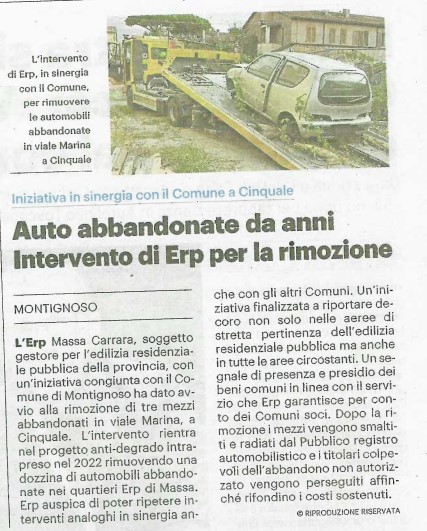 L'intervento di Erp, in sinergia con il Comune, per rimuovere le automobili abbandonate in viale Marina a Cinquale

Iniziativa in sinergia con il Comune a Cinquale

Auto abbandonate da anni
Intervento di Erp per la rimozione

MONTIGNOSO

L'Erp Massa Carrara, soggetto gestore per l'edilizia residenziale pubblica della provincia, con un'iniziativa congiunta con il Comune di Montignoso ha dato avvio alla rimozione di tre mezzi abbandonati in viale Marina, a Cinquale. L'intervento rientra nel progetto anti-degrado intrapreso nel 2022 rimuovendo una dozzina di automobili abbandonate nei quartieri Erp di Massa. Erp auspica di poter ripetere interventi analoghi in sinergia anche con gli altri Comuni. Un'iniziativa finalizzata a riportare decoro non solo nelle aeree di stretta pertinenza dell'edilizia residenziale pubblica ma anche in tutte le aree circostanti. Un segnale di presenza e presidio dei beni comuni in linea con il servizio che Erp garantisce per conto dei Comuni soci. Dopo la rimozione i mezzi vengono smaltiti e radiati dal Pubblico registro automobilistico e i titolari colpevoli dell'abbandono non autorizzato vengono perseguiti affinché rifondino i costi sostenuti.

© RIPRODUZIONE RISERVATA